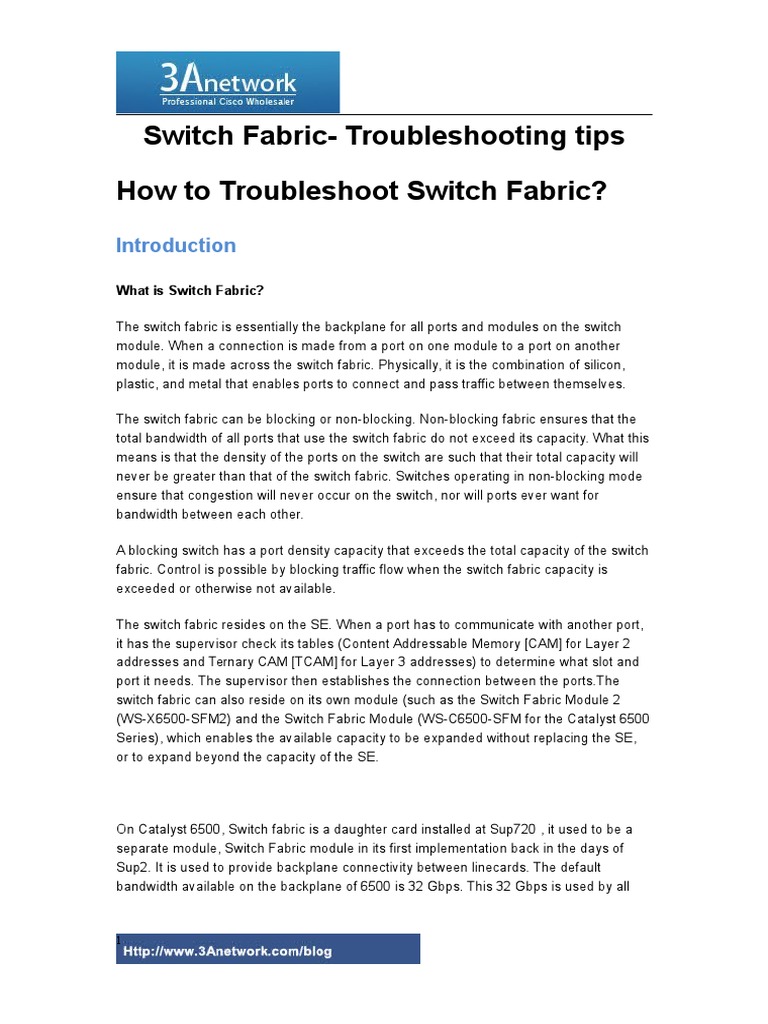 3Anetwork
Professional Cisco Wholesaler

Switch Fabric- Troubleshooting tips

How to Troubleshoot Switch Fabric?

Introduction

What is Switch Fabric?

The switch fabric is essentially the backplane for all ports and modules on the switch module. When a connection is made from a port on one module to a port on another module, it is made across the switch fabric. Physically, it is the combination of silicon, plastic, and metal that enables ports to connect and pass traffic between themselves.

The switch fabric can be blocking or non-blocking. Non-blocking fabric ensures that the total bandwidth of all ports that use the switch fabric do not exceed its capacity. What this means is that the density of the ports on the switch are such that their total capacity will never be greater than that of the switch fabric. Switches operating in non-blocking mode ensure that congestion will never occur on the switch, nor will ports ever want for bandwidth between each other.

A blocking switch has a port density capacity that exceeds the total capacity of the switch fabric. Control is possible by blocking traffic flow when the switch fabric capacity is exceeded or otherwise not available.

The switch fabric resides on the SE. When a port has to communicate with another port, it has the supervisor check its tables (Content Addressable Memory [CAM] for Layer 2 addresses and Ternary CAM [TCAM] for Layer 3 addresses) to determine what slot and port it needs. The supervisor then establishes the connection between the ports.The switch fabric can also reside on its own module (such as the Switch Fabric Module 2 (WS-X6500-SFM2) and the Switch Fabric Module (WS-C6500-SFM for the Catalyst 6500 Series), which enables the available capacity to be expanded without replacing the SE, or to expand beyond the capacity of the SE.

On Catalyst 6500, Switch fabric is a daughter card installed at Sup720 , it used to be a separate module, Switch Fabric module in its first implementation back in the days of Sup2. It is used to provide backplane connectivity between linecards. The default bandwidth available on the backplane of 6500 is 32 Gbps. This 32 Gbps is used by all

1
Http://www.3Anetwork.com/blog